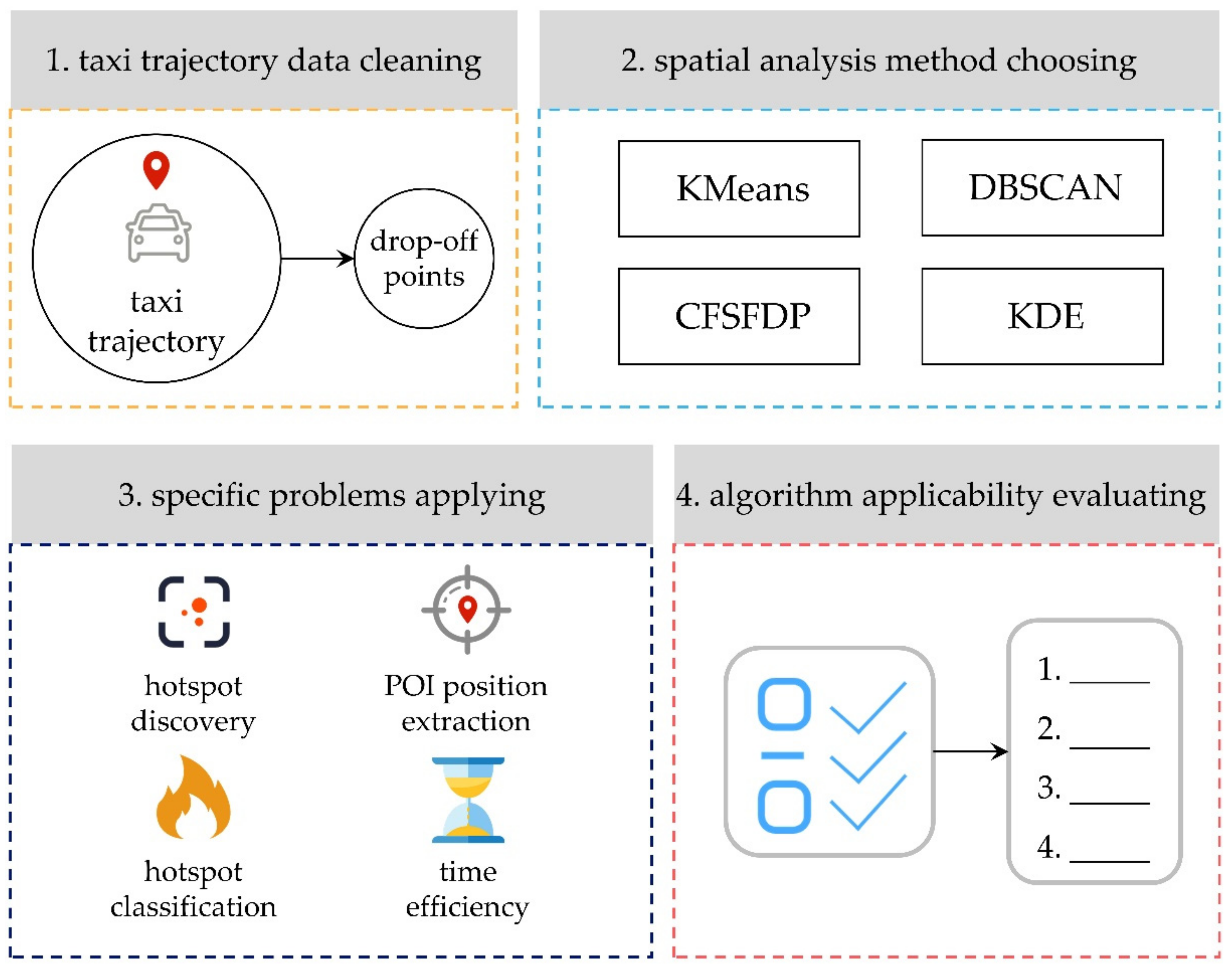 1. taxi trajectory data cleaning

taxi trajectory

drop-off points

2. spatial analysis method choosing

KMeans

DBSCAN

CFSFDP

KDE

3. specific problems applying

hotspot discovery

POI position extraction

hotspot classification

time efficiency

4. algorithm applicability evaluating

1. ______
2. ______
3. ______
4. ______